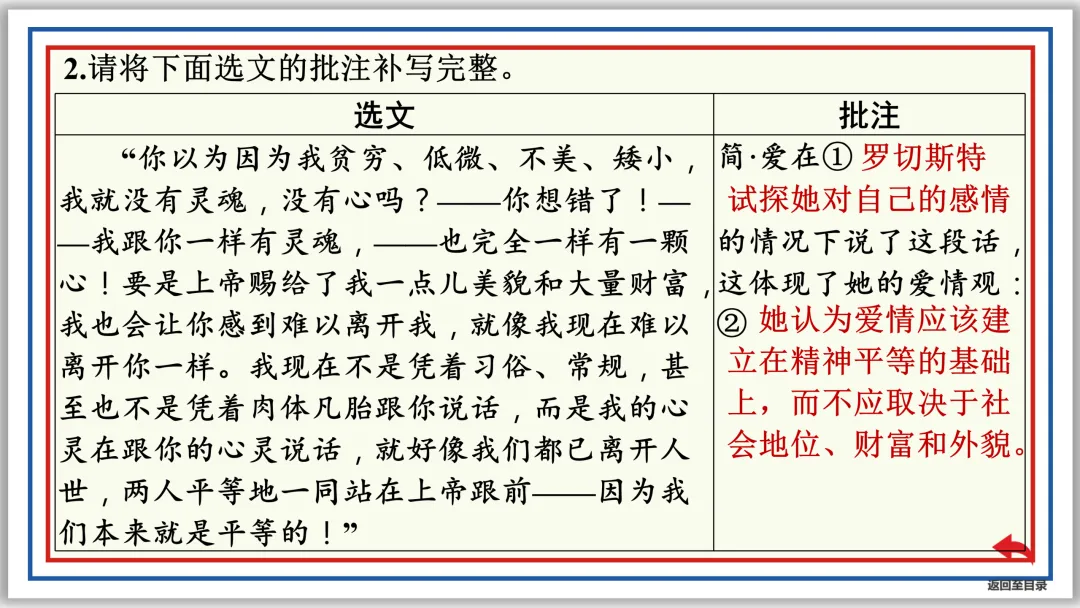 2.请将下面选文的批注补写完整。

| 选文 | 批注 |
|---|---|
| “你以为因为我贫穷、低微、不美、矮小，我就没有灵魂，没有心吗？——你想错了！——我跟你一样有灵魂，——也完全一样有一颗心！要是上帝赐给了我一点儿美貌和大量财富，我也会让你感到难以离开我，就像我现在难以离开你一样。我现在不是凭着习俗、常规，甚至也不是凭着肉体凡胎跟你说话，而是我的心灵在跟你的心灵说话，就好像我们都已离开人世，两人平等地一同站在上帝跟前——因为我们本来就是平等的！” | 简·爱在① 罗切斯特试探她对自己的感情的情况下说了这段话，这体现了她的爱情观：② 她认为爱情应该建立在精神平等的基础上，而不应取决于社会地位、财富和外貌。 |

返回至目录